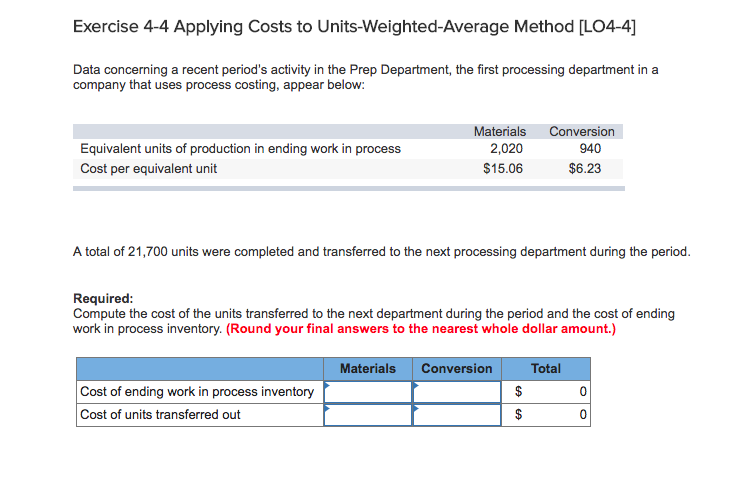 Exercise 4-4 Applying Costs to Units-Weighted-Average Method [LO4-4]

Data concerning a recent period's activity in the Prep Department, the first processing department in a company that uses process costing, appear below:

| | Materials | Conversion |
|---|---|---|
| Equivalent units of production in ending work in process | 2,020 | 940 |
| Cost per equivalent unit | \$15.06 | \$6.23 |

A total of 21,700 units were completed and transferred to the next processing department during the period.

Required:
Compute the cost of the units transferred to the next department during the period and the cost of ending work in process inventory. (Round your final answers to the nearest whole dollar amount.)

| | Materials | Conversion | Total |
|---|---|---|---|
| Cost of ending work in process inventory | | | \$ 0 |
| Cost of units transferred out | | | \$ 0 |